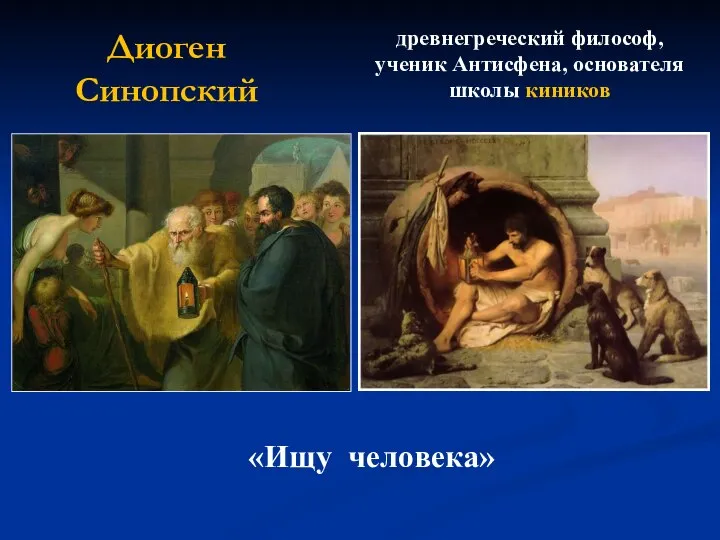 Диоген Синопский

древнегреческий философ, ученик Антисфена, основателя школы киников

«Ищу человека»